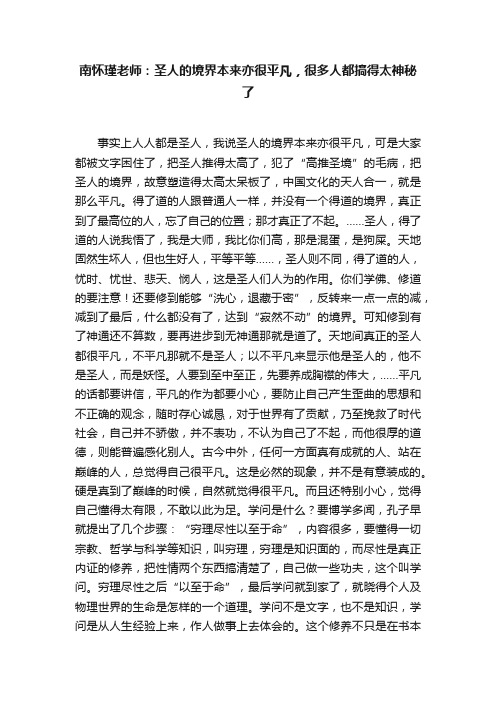 南怀瑾老师：圣人的境界本来亦很平凡，很多人都搞得太神秘了

事实上人人都是圣人，我说圣人的境界本来亦很平凡，可是大家都被文字困住了，把圣人推得太高了，犯了“高推圣境”的毛病，把圣人的境界，故意塑造得太高太呆板了，中国文化的天人合一，就是那么平凡。得了道的人跟普通人一样，并没有一个得道的境界，真正到了最高位的人，忘了自己的位置；那才真正了不起。……圣人，得了道的人说我悟了，我是大师，我比你们高，那是混蛋，是狗屎。天地固然生坏人，但也生好人，平等平等……，圣人则不同，得了道的人，忧时、忧世、悲天、悯人，这是圣人们人为的作用。你们学佛、修道的要注意！还要修到能够“洗心，退藏于密”，反转来一点一点的减，减到了最后，什么都没有了，达到“寂然不动”的境界。可知修到有了神通还不算数，要再进步到无神通那就是道了。天地间真正的圣人都很平凡，不平凡那就不是圣人；以不平凡来显示他是圣人的，他不是圣人，而是妖怪。人要到至中至正，先要养成胸襟的伟大，……平凡的话都要讲信，平凡的作为都要小心，要防止自己产生歪曲的思想和不正确的观念，随时存心诚恳，对于世界有了贡献，乃至挽救了时代社会，自己并不骄傲，并不表功，不认为自己了不起，而他很厚的道德，则能普遍感化别人。古今中外，任何一方面真有成就的人、站在巅峰的人，总觉得自己很平凡。这是必然的现象，并不是有意装成的。硬是真到了巅峰的时候，自然就觉得很平凡。而且还特别小心，觉得自己懂得太有限，不敢以此为足。学问是什么？要博学多闻，孔子早就提出了几个步骤：“穷理尽性以至于命”，内容很多，要懂得一切宗教、哲学与科学等知识，叫穷理，穷理是知识面的，而尽性是真正内证的修养，把性情两个东西搞清楚了，自己做一些功夫，这个叫学问。穷理尽性之后“以至于命”，最后学问就到家了，就晓得个人及物理世界的生命是怎样的一个道理。学问不是文字，也不是知识，学问是从人生经验上来，作人做事上去体会的。这个修养不只是在书本